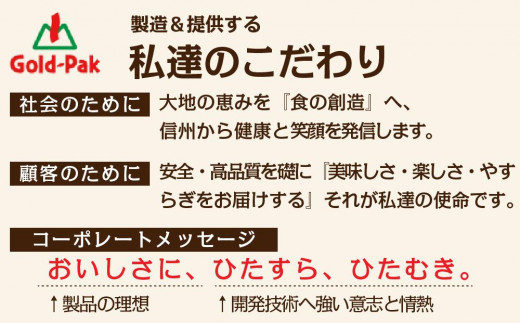 Gold-Pak

製造＆提供する
私達のこだわり

社会のために　大地の恵みを『食の創造』へ、信州から健康と笑顔を発信します。

顧客のために　安全・高品質を礎に『美味しさ・楽しさ・やすらぎをお届けする』それが私達の使命です。

コーポレートメッセージ
おいしさに、ひたすら、ひたむき。
↑製品の理想　↑開発技術へ強い意志と情熱